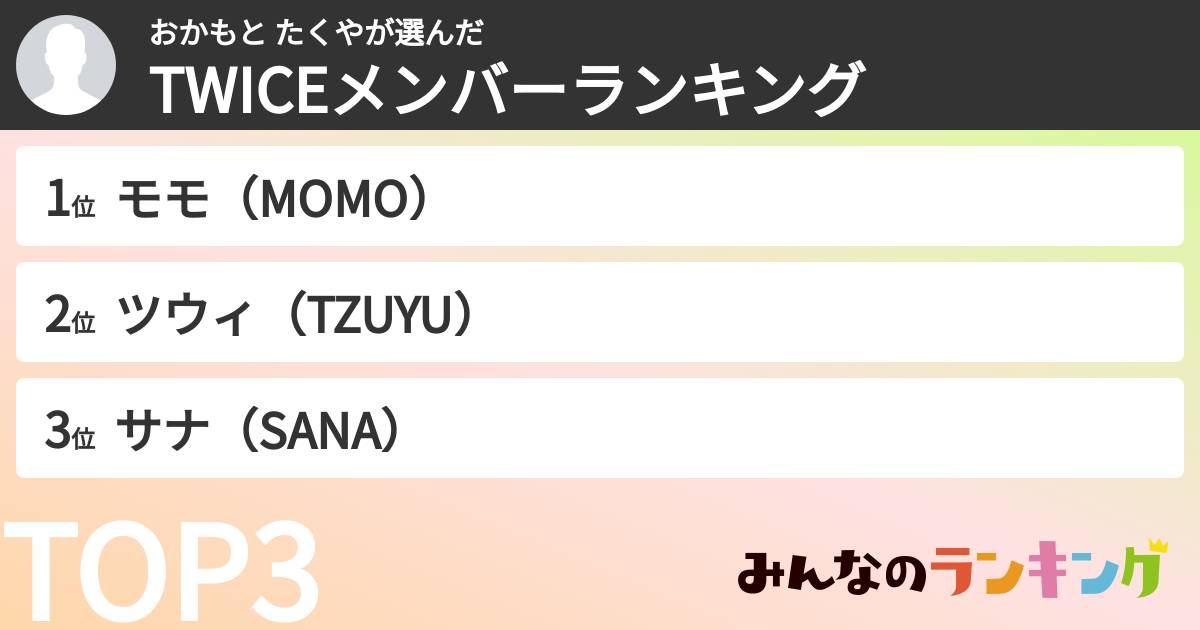 おかもと たくやが選んだ
TWICEメンバーランキング

1位 モモ（MOMO）

2位 ツウィ（TZUYU）

3位 サナ（SANA）

TOP3

みんなのランキング